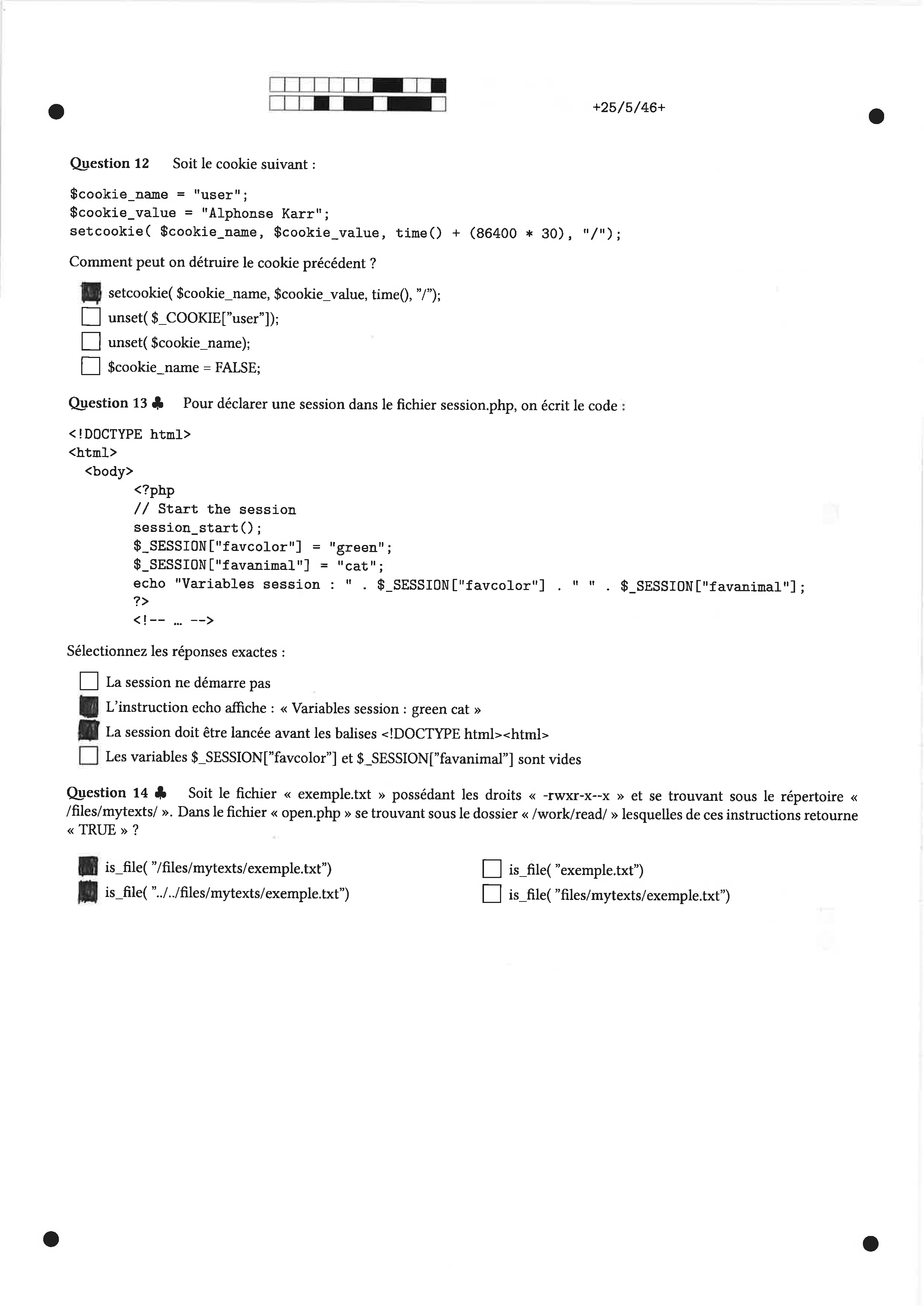 +25/5/46+

Question 12 Soit le cookie suivant :

$cookie_name = "user";
$cookie_value = "Alphonse Karr";
setcookie( $cookie_name, $cookie_value, time() + (86400 * 30), "/");

Comment peut on détruire le cookie précédent ?

setcookie( $cookie_name, $cookie_value, time(), "/");
unset( $_COOKIE["user"]);
unset( $cookie_name);
$cookie_name = FALSE;

Question 13 ♣ Pour déclarer une session dans le fichier session.php, on écrit le code :

<!DOCTYPE html>
<html>
<body>
<?php
// Start the session
session_start();
$_SESSION["favcolor"] = "green";
$_SESSION["favanimal"] = "cat";
echo "Variables session : " . $_SESSION["favcolor"] . " " . $_SESSION["favanimal"];
?>
<!-- ... -->

Sélectionnez les réponses exactes :

La session ne démarre pas
L'instruction echo affiche : « Variables session : green cat »
La session doit être lancée avant les balises <!DOCTYPE html><html>
Les variables $_SESSION["favcolor"] et $_SESSION["favanimal"] sont vides

Question 14 ♣ Soit le fichier « exemple.txt » possédant les droits « -rwxr-x--x » et se trouvant sous le répertoire « /files/mytexts/ ». Dans le fichier « open.php » se trouvant sous le dossier « /work/read/ » lesquelles de ces instructions retourne « TRUE » ?

is_file( "/files/mytexts/exemple.txt")
is_file( "../../files/mytexts/exemple.txt")

is_file( "exemple.txt")
is_file( "files/mytexts/exemple.txt")